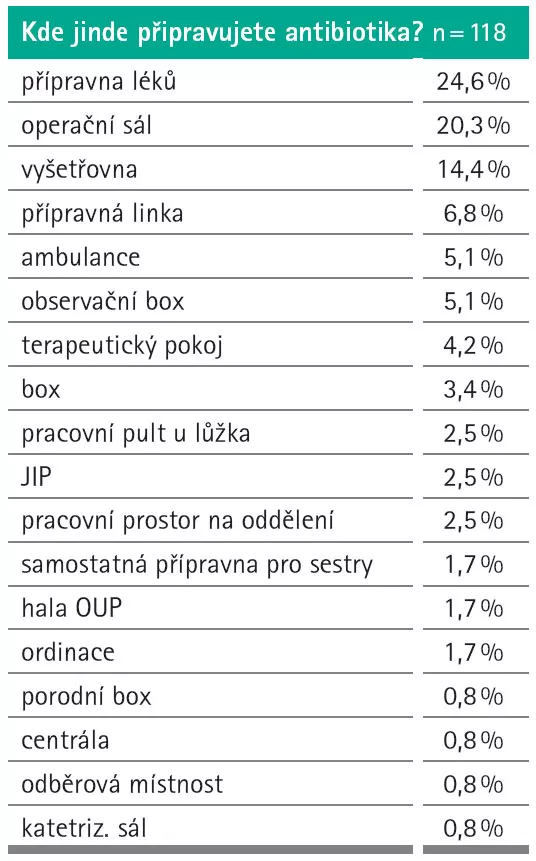 | Kde jinde připravujete antibiotika? | n = 118 |
|---|---|
| přípravna léků | 24,6 % |
| operační sál | 20,3 % |
| vyšetřovna | 14,4 % |
| přípravná linka | 6,8 % |
| ambulance | 5,1 % |
| observační box | 5,1 % |
| terapeutický pokoj | 4,2 % |
| box | 3,4 % |
| pracovní pult u lůžka | 2,5 % |
| JIP | 2,5 % |
| pracovní prostor na oddělení | 2,5 % |
| samostatná přípravna pro sestry | 1,7 % |
| hala OUP | 1,7 % |
| ordinace | 1,7 % |
| porodní box | 0,8 % |
| centrála | 0,8 % |
| odběrová místnost | 0,8 % |
| katetriz. sál | 0,8 % |